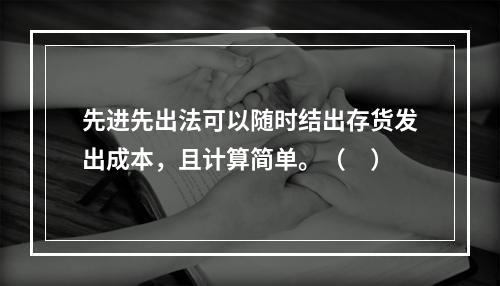 先进先出法可以随时结出存货发出成本，且计算简单。（ ）